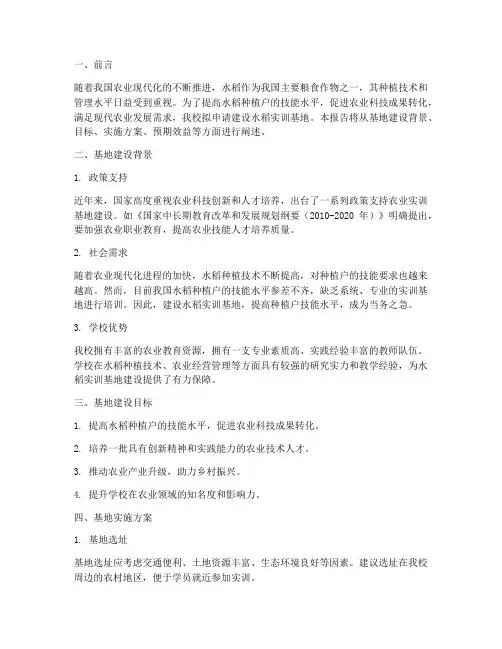 一、前言

随着我国农业现代化的不断推进，水稻作为我国主要粮食作物之一，其种植技术和管理水平日益受到重视。为了提高水稻种植户的技能水平，促进农业科技成果转化，满足现代农业发展需求，我校拟申请建设水稻实训基地。本报告将从基地建设背景、目标、实施方案、预期效益等方面进行阐述。

二、基地建设背景

1. 政策支持

近年来，国家高度重视农业科技创新和人才培养，出台了一系列政策支持农业实训基地建设。如《国家中长期教育改革和发展规划纲要（2010-2020 年）》明确提出，要加强农业职业教育，提高农业技能人才培养质量。

2. 社会需求

随着农业现代化进程的加快，水稻种植技术不断提高，对种植户的技能要求也越来越高。然而，目前我国水稻种植户的技能水平参差不齐，缺乏系统、专业的实训基地进行培训。因此，建设水稻实训基地，提高种植户技能水平，成为当务之急。

3. 学校优势

我校拥有丰富的农业教育资源，拥有一支专业素质高、实践经验丰富的教师队伍。学校在水稻种植技术、农业经营管理等方面具有较强的研究实力和教学经验，为水稻实训基地建设提供了有力保障。

三、基地建设目标

1. 提高水稻种植户的技能水平，促进农业科技成果转化。

2. 培养一批具有创新精神和实践能力的农业技术人才。

3. 推动农业产业升级，助力乡村振兴。

4. 提升学校在农业领域的知名度和影响力。

四、基地实施方案

1. 基地选址

基地选址应考虑交通便利、土地资源丰富、生态环境良好等因素。建议选址在我校周边的农村地区，便于学员就近参加实训。